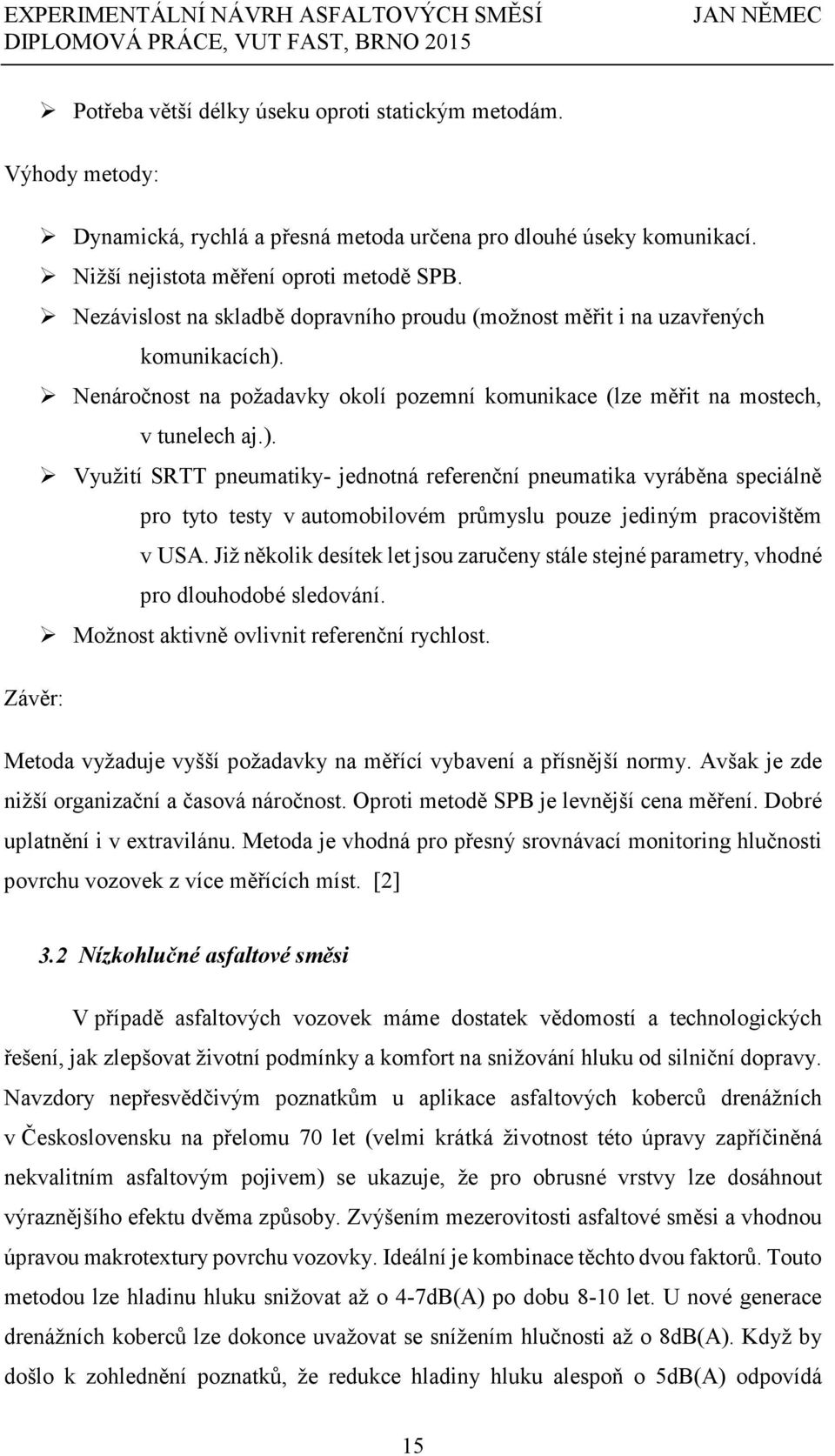 EXPERIMENTÁLNÍ NÁVRH ASFALTOVÝCH SMĚSÍ JAN NĚMEC
DIPLOMOVÁ PRÁCE, VUT FAST, BRNO 2015

➢ Potřeba větší délky úseku oproti statickým metodám.

Výhody metody:

➢ Dynamická, rychlá a přesná metoda určena pro dlouhé úseky komunikací.
➢ Nižší nejistota měření oproti metodě SPB.
➢ Nezávislost na skladbě dopravního proudu (možnost měřit i na uzavřených komunikacích).
➢ Nenáročnost na požadavky okolí pozemní komunikace (lze měřit na mostech, v tunelech aj.).
➢ Využití SRTT pneumatiky- jednotná referenční pneumatika vyráběna speciálně pro tyto testy v automobilovém průmyslu pouze jediným pracovištěm v USA. Již několik desítek let jsou zaručeny stále stejné parametry, vhodné pro dlouhodobé sledování.
➢ Možnost aktivně ovlivnit referenční rychlost.

Závěr:

Metoda vyžaduje vyšší požadavky na měřící vybavení a přísnější normy. Avšak je zde nižší organizační a časová náročnost. Oproti metodě SPB je levnější cena měření. Dobré uplatnění i v extravilánu. Metoda je vhodná pro přesný srovnávací monitoring hlučnosti povrchu vozovek z více měřících míst. [2]

3.2 Nízkohlučné asfaltové směsi

V případě asfaltových vozovek máme dostatek vědomostí a technologických řešení, jak zlepšovat životní podmínky a komfort na snižování hluku od silniční dopravy. Navzdory nepřesvědčivým poznatkům u aplikace asfaltových koberců drenážních v Československu na přelomu 70 let (velmi krátká životnost této úpravy zapříčiněná nekvalitním asfaltovým pojivem) se ukazuje, že pro obrusné vrstvy lze dosáhnout výraznějšího efektu dvěma způsoby. Zvýšením mezerovitosti asfaltové směsi a vhodnou úpravou makrotextury povrchu vozovky. Ideální je kombinace těchto dvou faktorů. Touto metodou lze hladinu hluku snižovat až o 4-7dB(A) po dobu 8-10 let. U nové generace drenážních koberců lze dokonce uvažovat se snížením hlučnosti až o 8dB(A). Když by došlo k zohlednění poznatků, že redukce hladiny hluku alespoň o 5dB(A) odpovídá

15